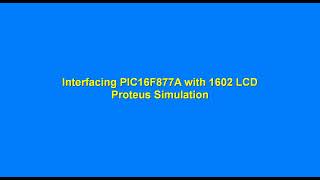 Interfacing PIC16F877A with 1602 LCD
Proteus Simulation